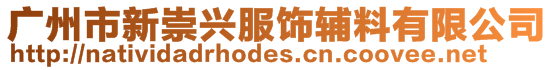 广州市新崇兴服饰辅料有限公司
http://natividadrhodes.cn.coovee.net